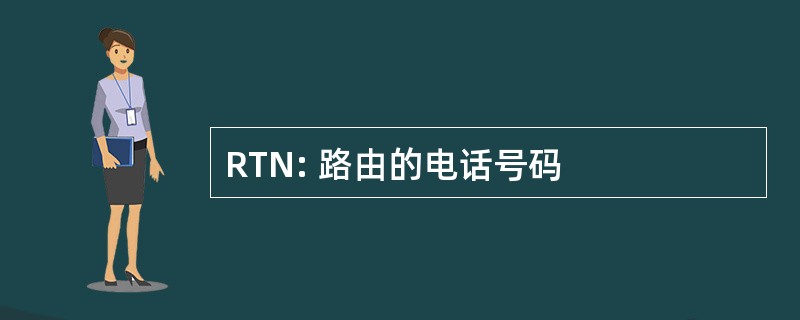 RTN: 路由的电话号码